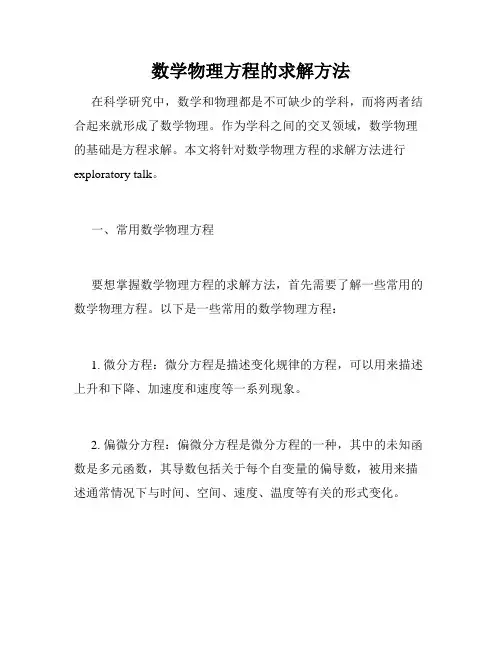 数学物理方程的求解方法

在科学研究中，数学和物理都是不可缺少的学科，而将两者结合起来就形成了数学物理。作为学科之间的交叉领域，数学物理的基础是方程求解。本文将针对数学物理方程的求解方法进行 exploratory talk。

一、常用数学物理方程

要想掌握数学物理方程的求解方法，首先需要了解一些常用的数学物理方程。以下是一些常用的数学物理方程：

1. 微分方程：微分方程是描述变化规律的方程，可以用来描述上升和下降、加速度和速度等一系列现象。

2. 偏微分方程：偏微分方程是微分方程的一种，其中的未知函数是多元函数，其导数包括关于每个自变量的偏导数，被用来描述通常情况下与时间、空间、速度、温度等有关的形式变化。